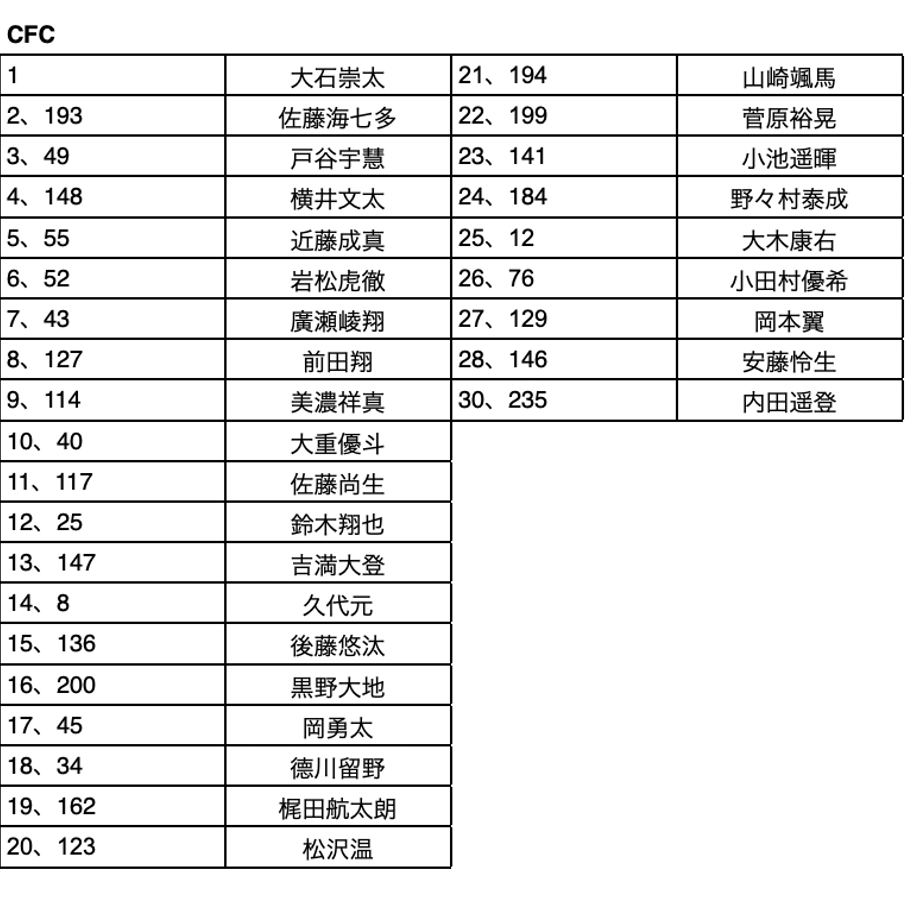 CFC

| | |
|---|---|
| 1 | 大石崇太 |
| 2、193 | 佐藤海七多 |
| 3、49 | 戸谷宇慧 |
| 4、148 | 横井文太 |
| 5、55 | 近藤成真 |
| 6、52 | 岩松虎徹 |
| 7、43 | 廣瀬崚翔 |
| 8、127 | 前田翔 |
| 9、114 | 美濃祥真 |
| 10、40 | 大重優斗 |
| 11、117 | 佐藤尚生 |
| 12、25 | 鈴木翔也 |
| 13、147 | 吉満大登 |
| 14、8 | 久代元 |
| 15、136 | 後藤悠汰 |
| 16、200 | 黒野大地 |
| 17、45 | 岡勇太 |
| 18、34 | 徳川留野 |
| 19、162 | 梶田航太朗 |
| 20、123 | 松沢温 |

| | |
|---|---|
| 21、194 | 山崎颯馬 |
| 22、199 | 菅原裕晃 |
| 23、141 | 小池遥暉 |
| 24、184 | 野々村泰成 |
| 25、12 | 大木康右 |
| 26、76 | 小田村優希 |
| 27、129 | 岡本翼 |
| 28、146 | 安藤怜生 |
| 30、235 | 内田遥登 |